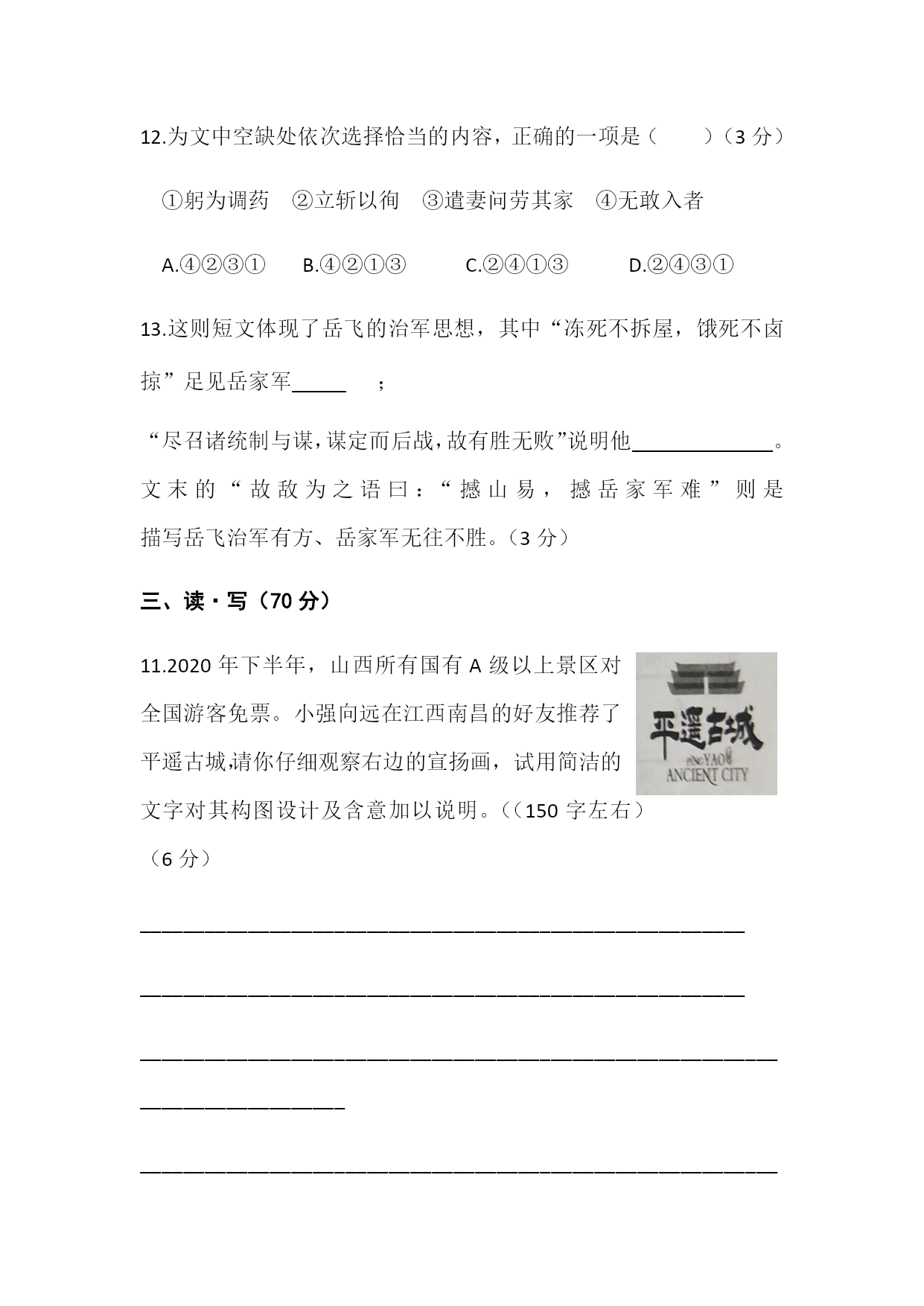 12.为文中空缺处依次选择恰当的内容，正确的一项是（ ）（3分）

①躬为调药 ②立斩以徇 ③遣妻问劳其家 ④无敢入者

A.④②③① B.④②①③ C.②④①③ D.②④③①

13.这则短文体现了岳飞的治军思想，其中“冻死不拆屋，饿死不卤掠”足见岳家军____；

“尽召诸统制与谋，谋定而后战，故有胜无败”说明他____。文末的“故敌为之语曰：“撼山易，撼岳家军难”则是描写岳飞治军有方、岳家军无往不胜。（3分）

三、读·写（70分）

11.2020年下半年，山西所有国有A级以上景区对全国游客免票。小强向远在江西南昌的好友推荐了平遥古城,请你仔细观察右边的宣扬画，试用简洁的文字对其构图设计及含意加以说明。（（150字左右）（6分）

平遥古城
PINGYAO
ANCIENT CITY

____

____

____

____